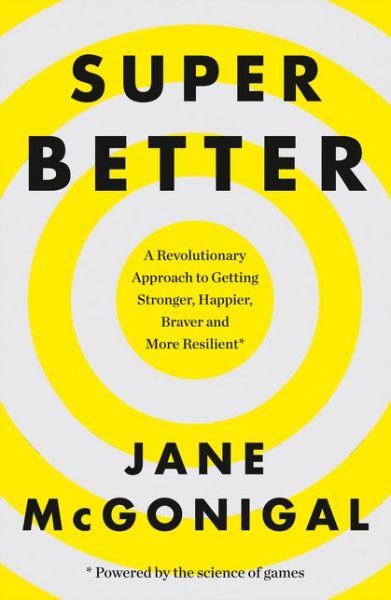 SUPER
BETTER

A Revolutionary Approach to Getting Stronger, Happier, Braver and More Resilient*

JANE
McGONIGAL

* Powered by the science of games